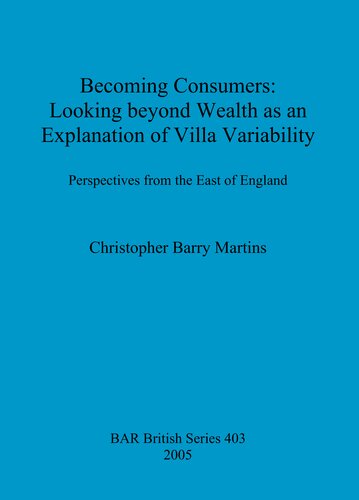 Becoming Consumers:
Looking beyond Wealth as an Explanation of Villa Variability

Perspectives from the East of England

Christopher Barry Martins

BAR British Series 403
2005